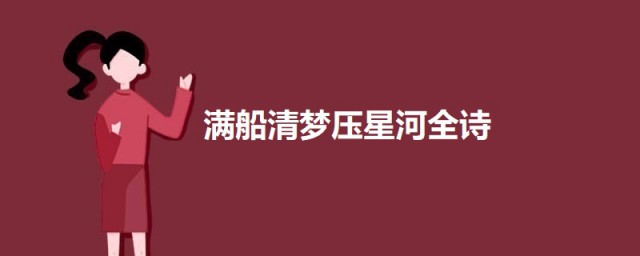 满船清梦压星河全诗